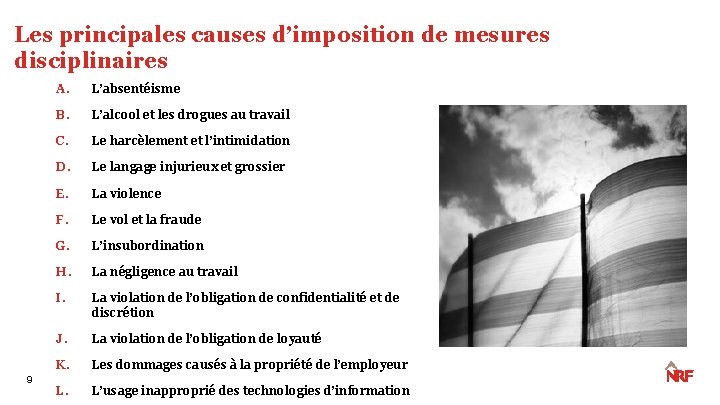 Les principales causes d'imposition de mesures disciplinaires

A. L'absentéisme

B. L'alcool et les drogues au travail

C. Le harcèlement et l'intimidation

D. Le langage injurieux et grossier

E. La violence

F. Le vol et la fraude

G. L'insubordination

H. La négligence au travail

I. La violation de l'obligation de confidentialité et de discrétion

J. La violation de l'obligation de loyauté

K. Les dommages causés à la propriété de l'employeur

L. L'usage inapproprié des technologies d'information

9

NRF